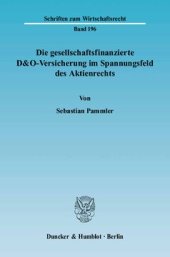 Schriften zum Wirtschaftsrecht

Band 196

Die gesellschaftsfinanzierte D&O-Versicherung im Spannungsfeld des Aktienrechts

Von

Sebastian Pammler

Duncker & Humblot · Berlin